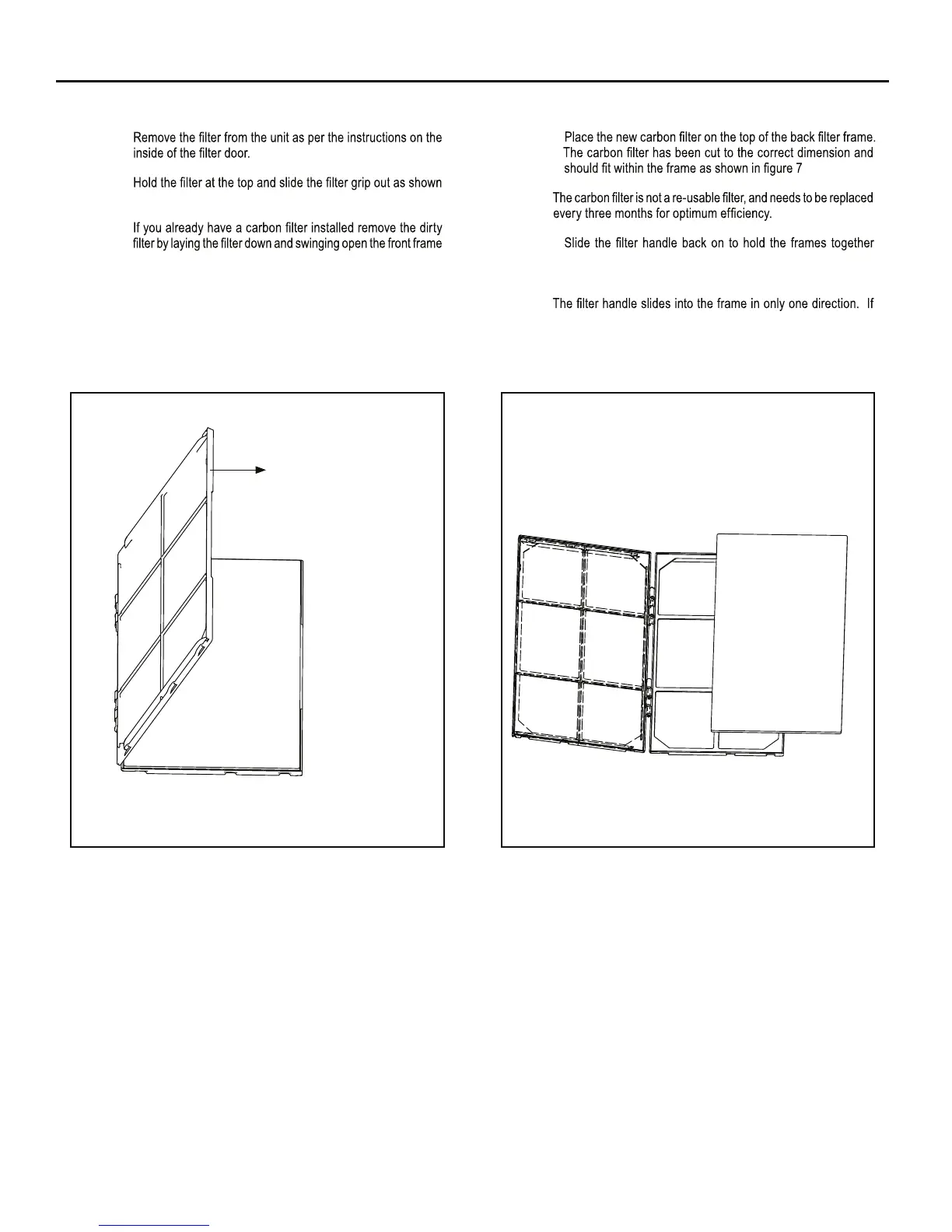 Remove the filter from the unit as per the instructions on the inside of the filter door.

Hold the filter at the top and slide the filter grip out as shown

If you already have a carbon filter installed remove the dirty filter by laying the filter down and swinging open the front frame

Place the new carbon filter on the top of the back filter frame. The carbon filter has been cut to the correct dimension and should fit within the frame as shown in figure 7

The carbon filter is not a re-usable filter, and needs to be replaced every three months for optimum efficiency.

Slide the filter handle back on to hold the frames together

The filter handle slides into the frame in only one direction. If